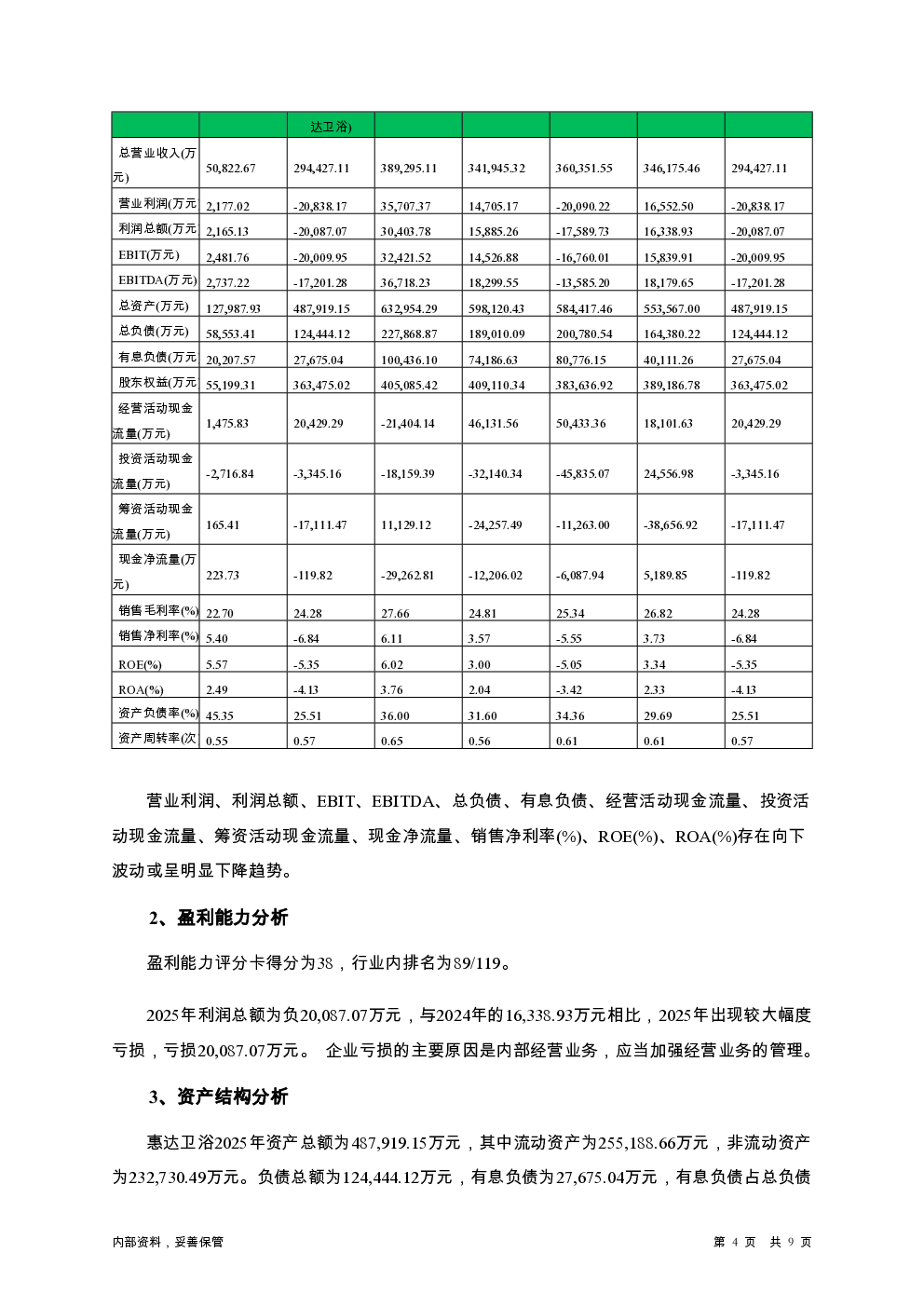 |  |  | 达卫浴) |  |  |  |  |  |
|---|---|---|---|---|---|---|---|
| 总营业收入(万元) | 50,822.67 | 294,427.11 | 389,295.11 | 341,945.32 | 360,351.55 | 346,175.46 | 294,427.11 |
| 营业利润(万元 | 2,177.02 | -20,838.17 | 35,707.37 | 14,705.17 | -20,090.22 | 16,552.50 | -20,838.17 |
| 利润总额(万元 | 2,165.13 | -20,087.07 | 30,403.78 | 15,885.26 | -17,589.73 | 16,338.93 | -20,087.07 |
| EBIT(万元) | 2,481.76 | -20,009.95 | 32,421.52 | 14,526.88 | -16,760.01 | 15,839.91 | -20,009.95 |
| EBITDA(万元) | 2,737.22 | -17,201.28 | 36,718.23 | 18,299.55 | -13,585.20 | 18,179.65 | -17,201.28 |
| 总资产(万元) | 127,987.93 | 487,919.15 | 632,954.29 | 598,120.43 | 584,417.46 | 553,567.00 | 487,919.15 |
| 总负债(万元) | 58,553.41 | 124,444.12 | 227,868.87 | 189,010.09 | 200,780.54 | 164,380.22 | 124,444.12 |
| 有息负债(万元 | 20,207.57 | 27,675.04 | 100,436.10 | 74,186.63 | 80,776.15 | 40,111.26 | 27,675.04 |
| 股东权益(万元 | 55,199.31 | 363,475.02 | 405,085.42 | 409,110.34 | 383,636.92 | 389,186.78 | 363,475.02 |
| 经营活动现金流量(万元) | 1,475.83 | 20,429.29 | -21,404.14 | 46,131.56 | 50,433.36 | 18,101.63 | 20,429.29 |
| 投资活动现金流量(万元) | -2,716.84 | -3,345.16 | -18,159.39 | -32,140.34 | -45,835.07 | 24,556.98 | -3,345.16 |
| 筹资活动现金流量(万元) | 165.41 | -17,111.47 | 11,129.12 | -24,257.49 | -11,263.00 | -38,656.92 | -17,111.47 |
| 现金净流量(万元) | 223.73 | -119.82 | -29,262.81 | -12,206.02 | -6,087.94 | 5,189.85 | -119.82 |
| 销售毛利率(%) | 22.70 | 24.28 | 27.66 | 24.81 | 25.34 | 26.82 | 24.28 |
| 销售净利率(%) | 5.40 | -6.84 | 6.11 | 3.57 | -5.55 | 3.73 | -6.84 |
| ROE(%) | 5.57 | -5.35 | 6.02 | 3.00 | -5.05 | 3.34 | -5.35 |
| ROA(%) | 2.49 | -4.13 | 3.76 | 2.04 | -3.42 | 2.33 | -4.13 |
| 资产负债率(%) | 45.35 | 25.51 | 36.00 | 31.60 | 34.36 | 29.69 | 25.51 |
| 资产周转率(次 | 0.55 | 0.57 | 0.65 | 0.56 | 0.61 | 0.61 | 0.57 |

营业利润、利润总额、EBIT、EBITDA、总负债、有息负债、经营活动现金流量、投资活动现金流量、筹资活动现金流量、现金净流量、销售净利率(%)、ROE(%)、ROA(%)存在向下波动或呈明显下降趋势。

2、盈利能力分析

盈利能力评分卡得分为38，行业内排名为89/119。

2025年利润总额为负20,087.07万元，与2024年的16,338.93万元相比，2025年出现较大幅度亏损，亏损20,087.07万元。 企业亏损的主要原因是内部经营业务，应当加强经营业务的管理。

3、资产结构分析

惠达卫浴2025年资产总额为487,919.15万元，其中流动资产为255,188.66万元，非流动资产为232,730.49万元。负债总额为124,444.12万元，有息负债为27,675.04万元，有息负债占总负债

内部资料，妥善保管

第 4 页 共 9 页